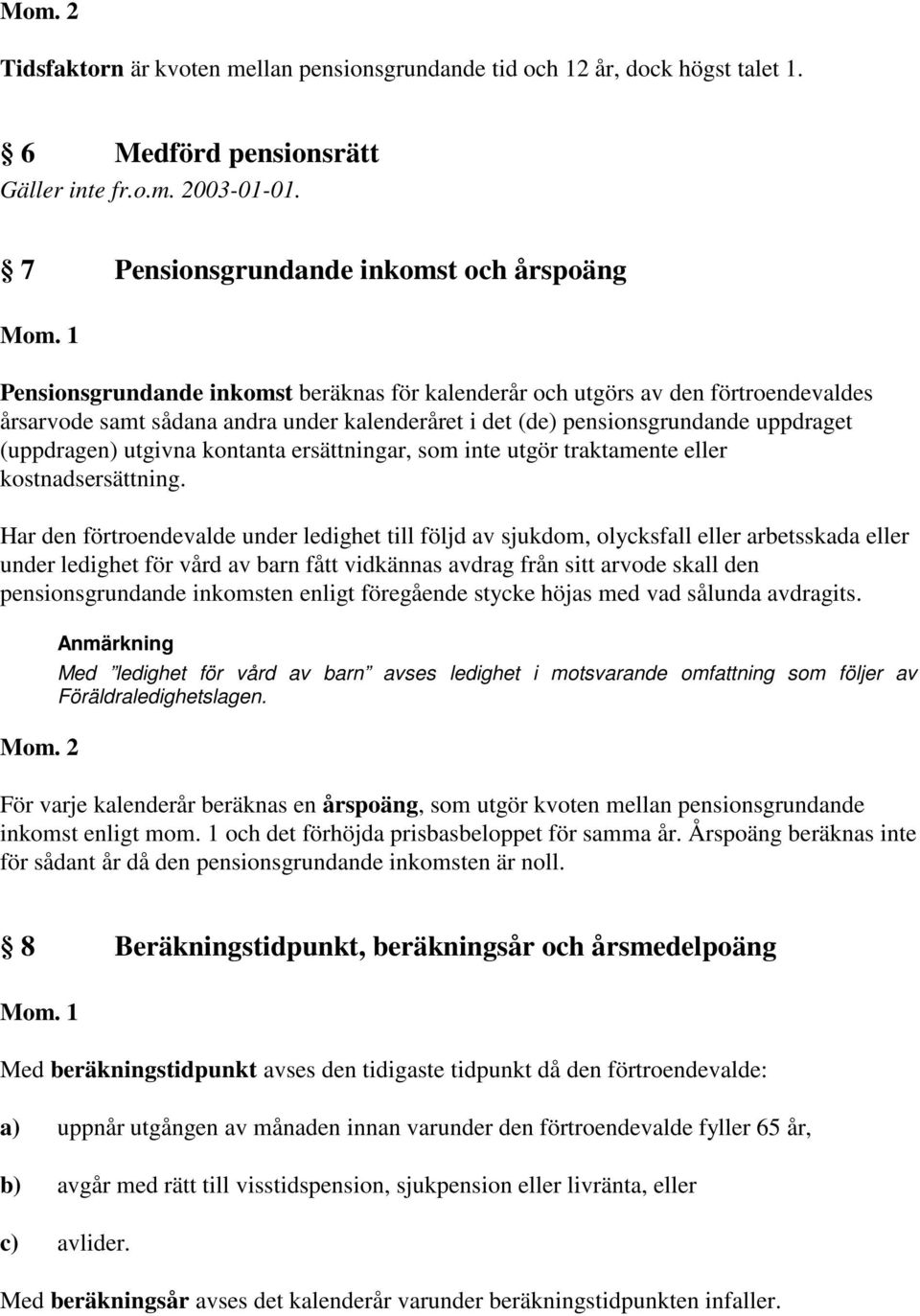 Mom. 2

Tidsfaktorn är kvoten mellan pensionsgrundande tid och 12 år, dock högst talet 1.

§ 6 Medförd pensionsrätt
Gäller inte fr.o.m. 2003-01-01.

§ 7 Pensionsgrundande inkomst och årspoäng

Mom. 1

Pensionsgrundande inkomst beräknas för kalenderår och utgörs av den förtroendevaldes årsarvode samt sådana andra under kalenderåret i det (de) pensionsgrundande uppdraget (uppdragen) utgivna kontanta ersättningar, som inte utgör traktamente eller kostnadsersättning.

Har den förtroendevalde under ledighet till följd av sjukdom, olycksfall eller arbetsskada eller under ledighet för vård av barn fått vidkännas avdrag från sitt arvode skall den pensionsgrundande inkomsten enligt föregående stycke höjas med vad sålunda avdragits.

Anmärkning
Med ”ledighet för vård av barn” avses ledighet i motsvarande omfattning som följer av Föräldraledighetslagen.

Mom. 2

För varje kalenderår beräknas en årspoäng, som utgör kvoten mellan pensionsgrundande inkomst enligt mom. 1 och det förhöjda prisbasbeloppet för samma år. Årspoäng beräknas inte för sådant år då den pensionsgrundande inkomsten är noll.

§ 8 Beräkningstidpunkt, beräkningsår och årsmedelpoäng

Mom. 1

Med beräkningstidpunkt avses den tidigaste tidpunkt då den förtroendevalde:

a) uppnår utgången av månaden innan varunder den förtroendevalde fyller 65 år,

b) avgår med rätt till visstidspension, sjukpension eller livränta, eller

c) avlider.

Med beräkningsår avses det kalenderår varunder beräkningstidpunkten infaller.